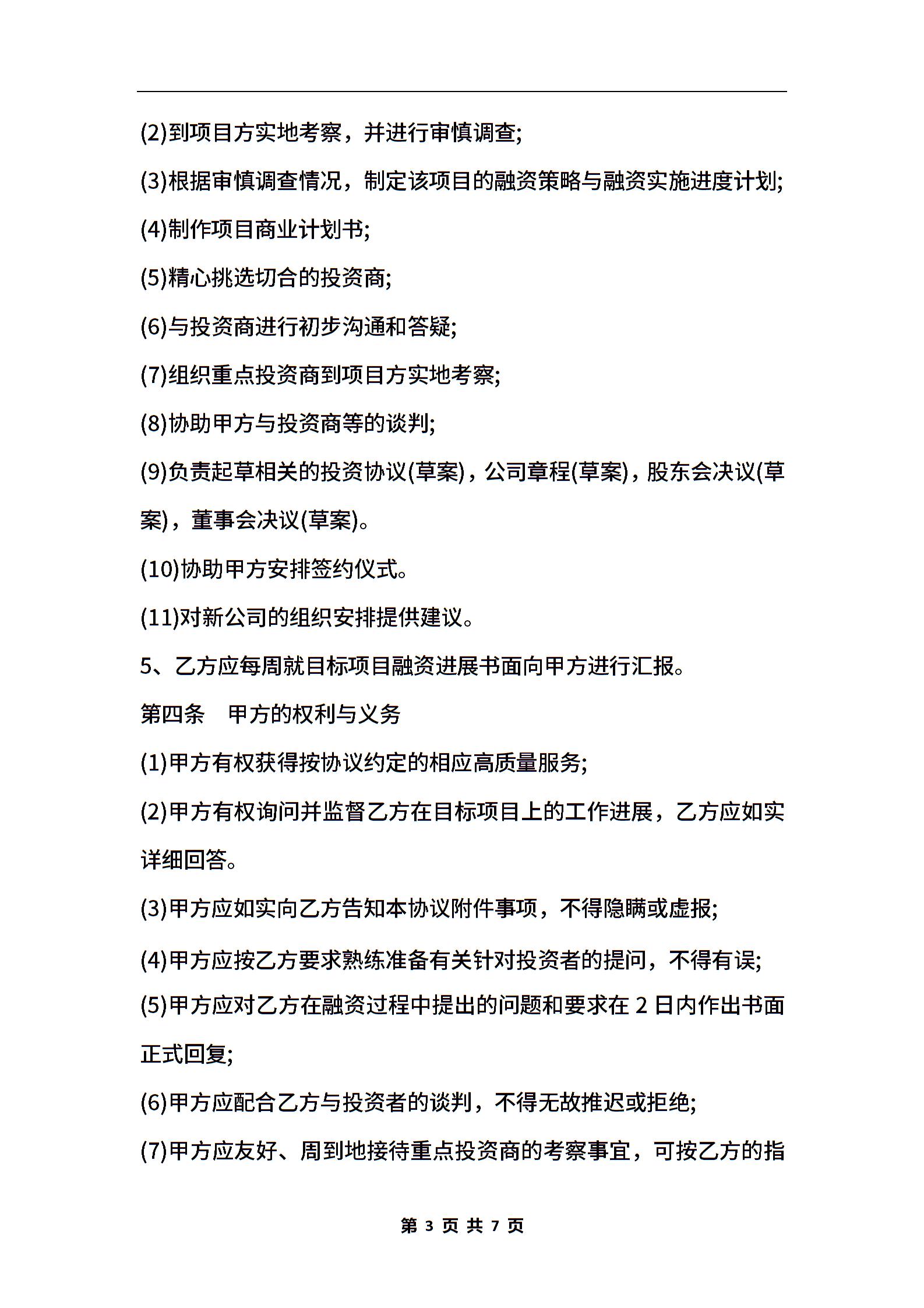 (2)到项目方实地考察，并进行审慎调查;

(3)根据审慎调查情况，制定该项目的融资策略与融资实施进度计划;

(4)制作项目商业计划书;

(5)精心挑选切合的投资商;

(6)与投资商进行初步沟通和答疑;

(7)组织重点投资商到项目方实地考察;

(8)协助甲方与投资商等的谈判;

(9)负责起草相关的投资协议(草案)，公司章程(草案)，股东会决议(草案)，董事会决议(草案)。

(10)协助甲方安排签约仪式。

(11)对新公司的组织安排提供建议。

5、乙方应每周就目标项目融资进展书面向甲方进行汇报。

第四条　甲方的权利与义务

(1)甲方有权获得按协议约定的相应高质量服务;

(2)甲方有权询问并监督乙方在目标项目上的工作进展，乙方应如实详细回答。

(3)甲方应如实向乙方告知本协议附件事项，不得隐瞒或虚报;

(4)甲方应按乙方要求熟练准备有关针对投资者的提问，不得有误;

(5)甲方应对乙方在融资过程中提出的问题和要求在 2 日内作出书面正式回复;

(6)甲方应配合乙方与投资者的谈判，不得无故推迟或拒绝;

(7)甲方应友好、周到地接待重点投资商的考察事宜，可按乙方的指

第 3 页 共 7 页